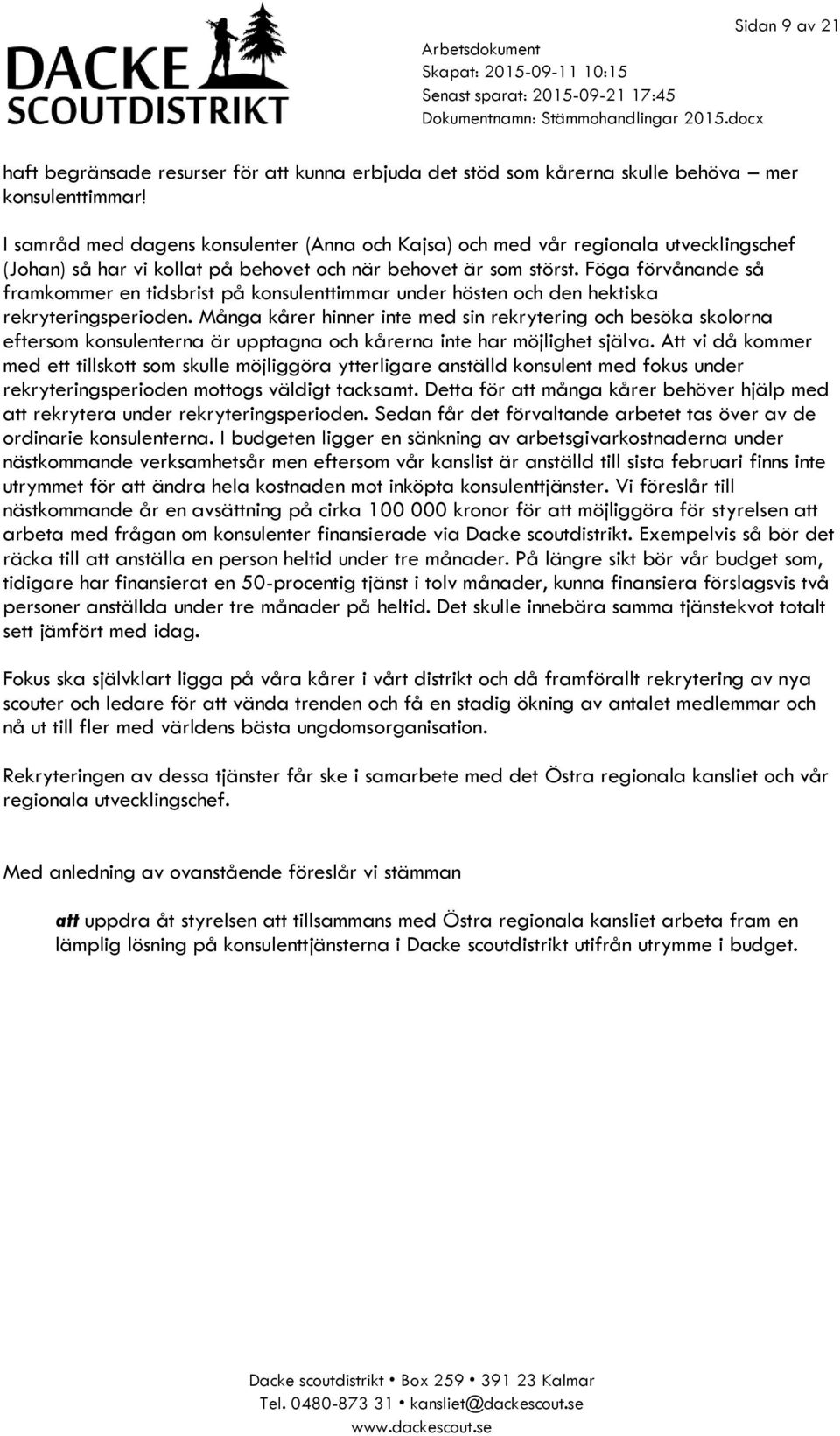 DACKE SCOUTDISTRIKT

Sidan 9 av 21

Arbetsdokument
Skapat: 2015-09-11 10:15
Senast sparat: 2015-09-21 17:45
Dokumentnamn: Stämmohandlingar 2015.docx

haft begränsade resurser för att kunna erbjuda det stöd som kårerna skulle behöva – mer konsulenttimmar!

I samråd med dagens konsulenter (Anna och Kajsa) och med vår regionala utvecklingschef (Johan) så har vi kollat på behovet och när behovet är som störst. Föga förvånande så framkommer en tidsbrist på konsulenttimmar under hösten och den hektiska rekryteringsperioden. Många kårer hinner inte med sin rekrytering och besöka skolorna eftersom konsulenterna är upptagna och kårerna inte har möjlighet själva. Att vi då kommer med ett tillskott som skulle möjliggöra ytterligare anställd konsulent med fokus under rekryteringsperioden mottogs väldigt tacksamt. Detta för att många kårer behöver hjälp med att rekrytera under rekryteringsperioden. Sedan får det förvaltande arbetet tas över av de ordinarie konsulenterna. I budgeten ligger en sänkning av arbetsgivarkostnaderna under nästkommande verksamhetsår men eftersom vår kanslist är anställd till sista februari finns inte utrymmet för att ändra hela kostnaden mot inköpta konsulenttjänster. Vi föreslår till nästkommande år en avsättning på cirka 100 000 kronor för att möjliggöra för styrelsen att arbeta med frågan om konsulenter finansierade via Dacke scoutdistrikt. Exempelvis så bör det räcka till att anställa en person heltid under tre månader. På längre sikt bör vår budget som, tidigare har finansierat en 50-procentig tjänst i tolv månader, kunna finansiera förslagsvis två personer anställda under tre månader på heltid. Det skulle innebära samma tjänstekvot totalt sett jämfört med idag.

Fokus ska självklart ligga på våra kårer i vårt distrikt och då framförallt rekrytering av nya scouter och ledare för att vända trenden och få en stadig ökning av antalet medlemmar och nå ut till fler med världens bästa ungdomsorganisation.

Rekryteringen av dessa tjänster får ske i samarbete med det Östra regionala kansliet och vår regionala utvecklingschef.

Med anledning av ovanstående föreslår vi stämman

att uppdra åt styrelsen att tillsammans med Östra regionala kansliet arbeta fram en lämplig lösning på konsulenttjänsterna i Dacke scoutdistrikt utifrån utrymme i budget.

Dacke scoutdistrikt • Box 259 • 391 23 Kalmar
Tel. 0480-873 31 • kansliet@dackescout.se
www.dackescout.se